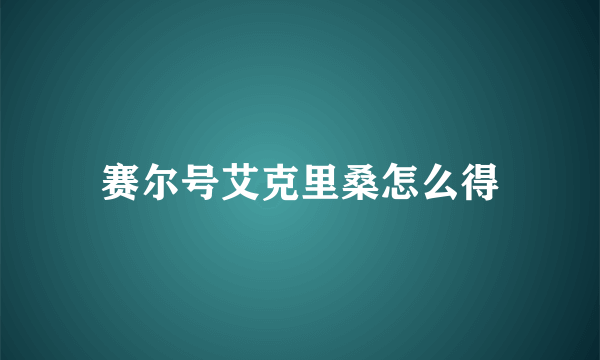 赛尔号艾克里桑怎么得